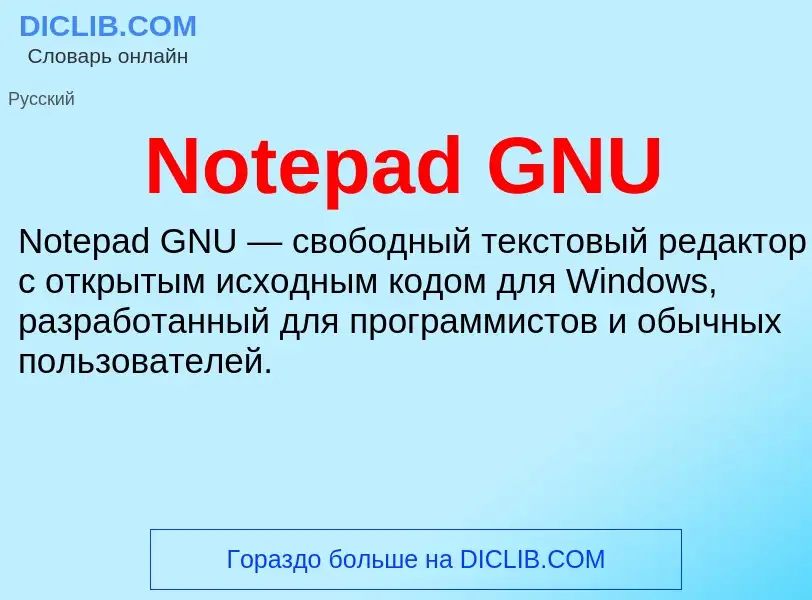 DICLIB.COM
Словарь онлайн

Русский

Notepad GNU

Notepad GNU — свободный текстовый редактор с открытым исходным кодом для Windows, разработанный для программистов и обычных пользователей.

Гораздо больше на DICLIB.COM